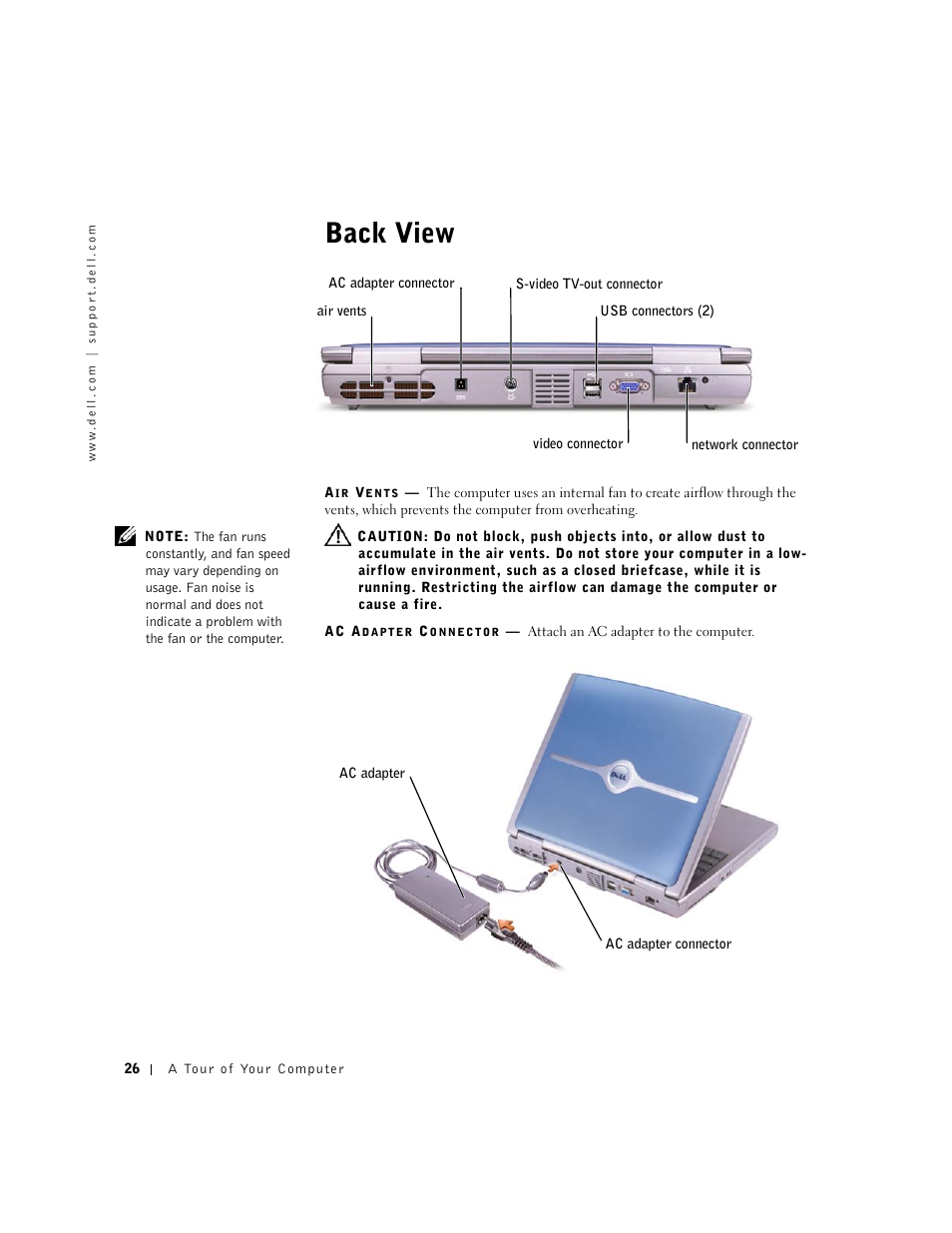 www.dell.com | support.dell.com

Back View

AC adapter connector

S-video TV-out connector

air vents

USB connectors (2)

video connector

network connector

AIR VENTS — The computer uses an internal fan to create airflow through the vents, which prevents the computer from overheating.

NOTE: The fan runs constantly, and fan speed may vary depending on usage. Fan noise is normal and does not indicate a problem with the fan or the computer.

CAUTION: Do not block, push objects into, or allow dust to accumulate in the air vents. Do not store your computer in a low-airflow environment, such as a closed briefcase, while it is running. Restricting the airflow can damage the computer or cause a fire.

AC ADAPTER CONNECTOR — Attach an AC adapter to the computer.

AC adapter

AC adapter connector

26 | A Tour of Your Computer